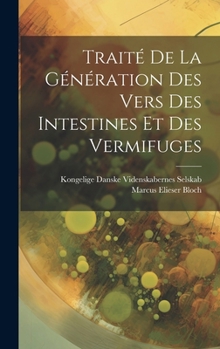 Traité De La Génération Des Vers Des Intestines Et Des Vermifuges

Kongelige Danske Videnskabernes Selskab
Marcus Elieser Bloch